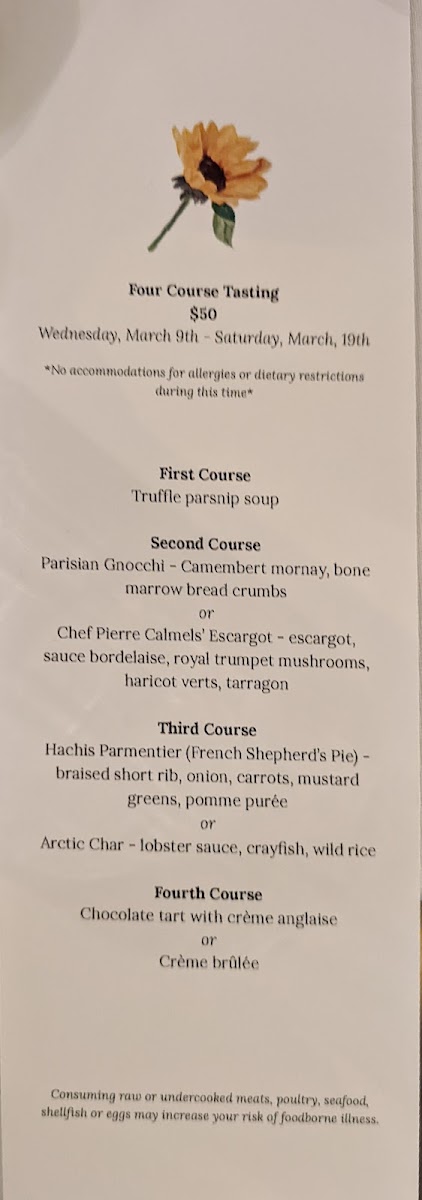 Four Course Tasting
$50
Wednesday, March 9th - Saturday, March, 19th

*No accommodations for allergies or dietary restrictions during this time*

First Course
Truffle parsnip soup

Second Course
Parisian Gnocchi - Camembert mornay, bone marrow bread crumbs
or
Chef Pierre Calmels' Escargot - escargot, sauce bordelaise, royal trumpet mushrooms, haricot verts, tarragon

Third Course
Hachis Parmentier (French Shepherd's Pie) - braised short rib, onion, carrots, mustard greens, pomme purée
or
Arctic Char - lobster sauce, crayfish, wild rice

Fourth Course
Chocolate tart with crème anglaise
or
Crème brûlée

Consuming raw or undercooked meats, poultry, seafood, shellfish or eggs may increase your risk of foodborne illness.